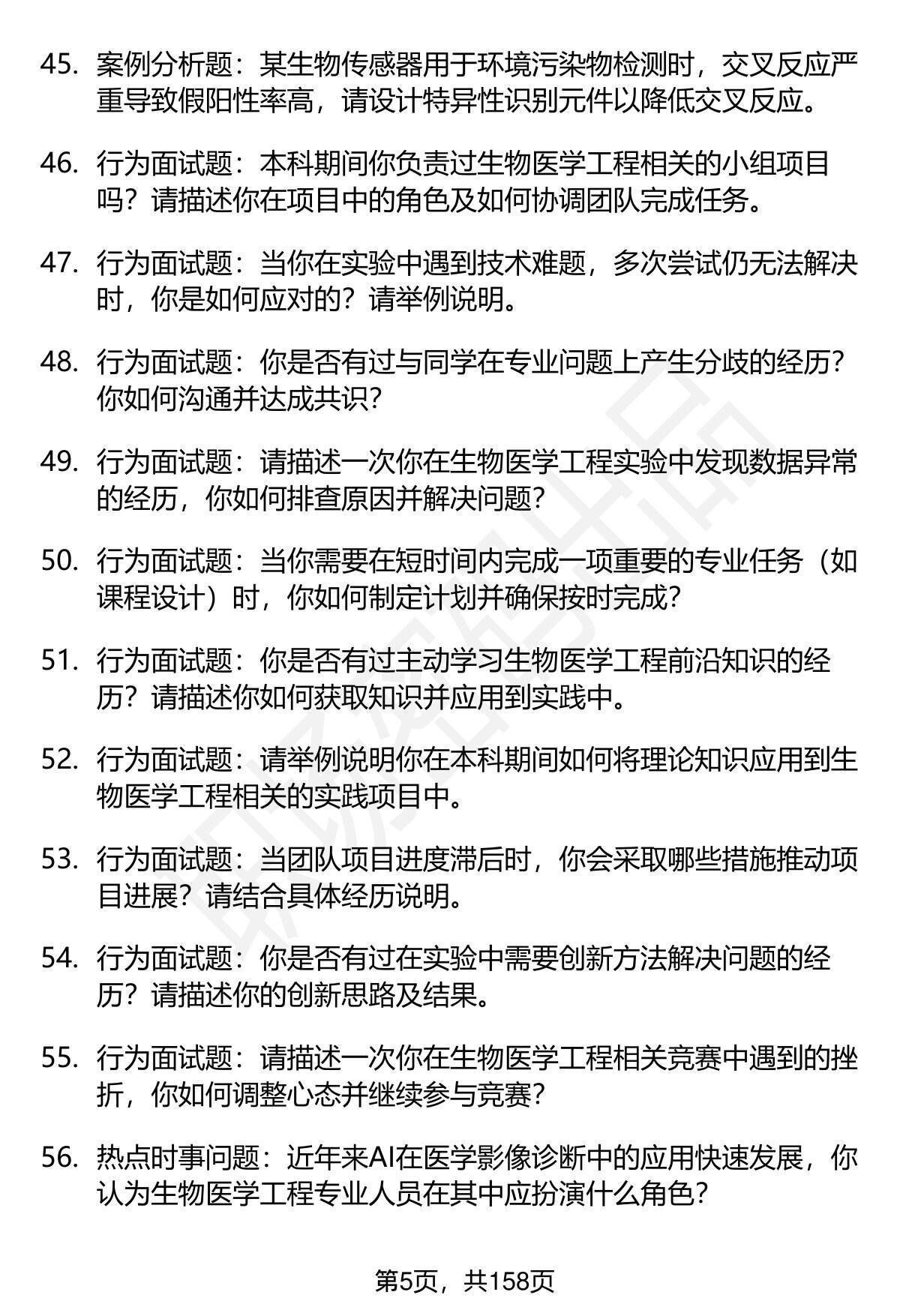 45. 案例分析题：某生物传感器用于环境污染物检测时，交叉反应严重导致假阳性率高，请设计特异性识别元件以降低交叉反应。

46. 行为面试题：本科期间你负责过生物医学工程相关的小组项目吗？请描述你在项目中的角色及如何协调团队完成任务。

47. 行为面试题：当你在实验中遇到技术难题，多次尝试仍无法解决时，你是如何应对的？请举例说明。

48. 行为面试题：你是否有过与同学在专业问题上产生分歧的经历？你如何沟通并达成共识？

49. 行为面试题：请描述一次你在生物医学工程实验中发现数据异常的经历，你如何排查原因并解决问题？

50. 行为面试题：当你需要在短时间内完成一项重要的专业任务（如课程设计）时，你如何制定计划并确保按时完成？

51. 行为面试题：你是否有过主动学习生物医学工程前沿知识的经历？请描述你如何获取知识并应用到实践中。

52. 行为面试题：请举例说明你在本科期间如何将理论知识应用到生物医学工程相关的实践项目中。

53. 行为面试题：当团队项目进度滞后时，你会采取哪些措施推动项目进展？请结合具体经历说明。

54. 行为面试题：你是否有过在实验中需要创新方法解决问题的经历？请描述你的创新思路及结果。

55. 行为面试题：请描述一次你在生物医学工程相关竞赛中遇到的挫折，你如何调整心态并继续参与竞赛？

56. 热点时事问题：近年来AI在医学影像诊断中的应用快速发展，你认为生物医学工程专业人员在其中应扮演什么角色？

第5页，共158页